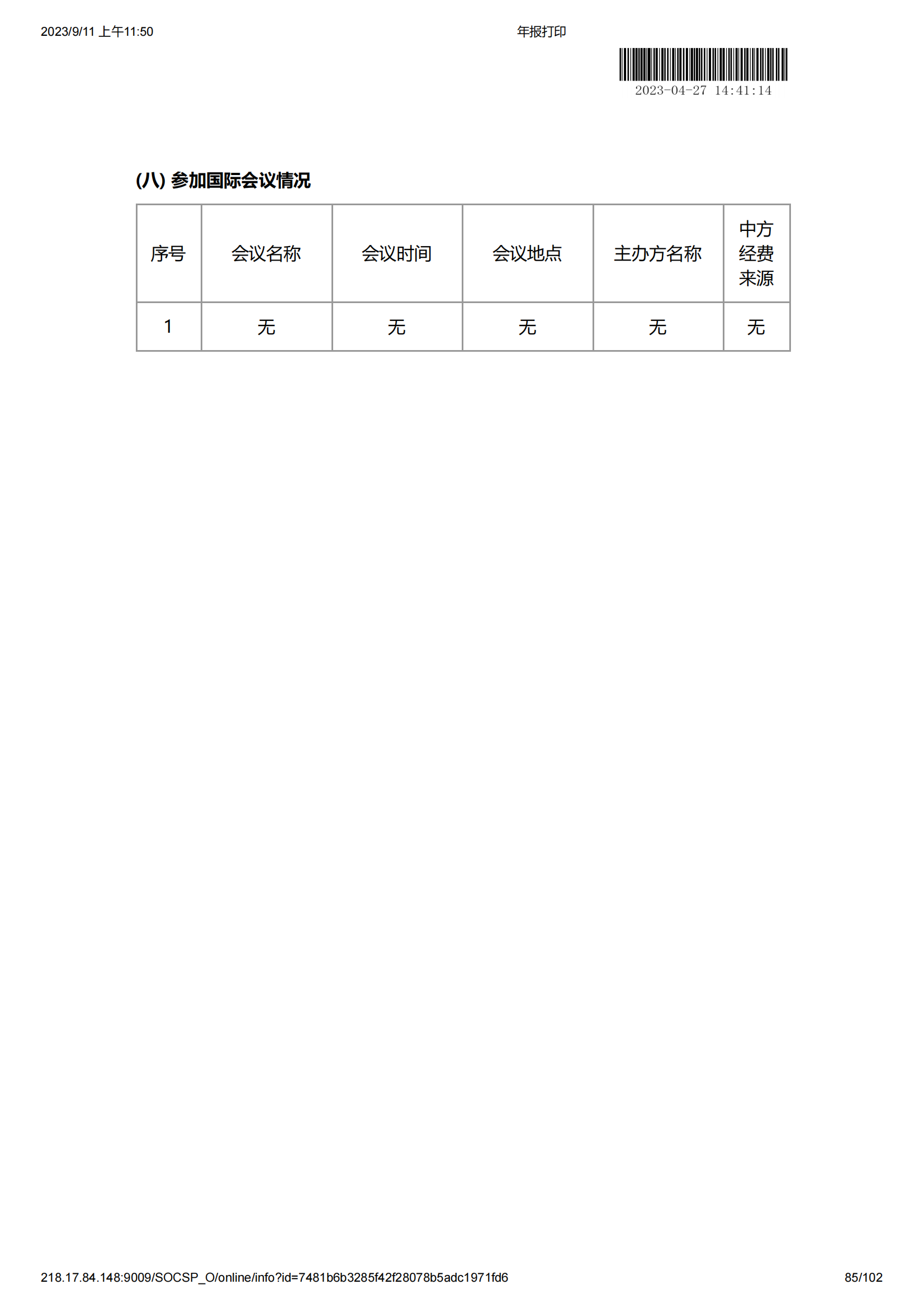 2023/9/11 上午11:50

年报打印

2023-04-27 14:41:14

(八) 参加国际会议情况

| 序号 | 会议名称 | 会议时间 | 会议地点 | 主办方名称 | 中方经费来源 |
|---|---|---|---|---|---|
| 1 | 无 | 无 | 无 | 无 | 无 |

218.17.84.148:9009/SOCSP_O/online/info?id=7481b6b3285f42f28078b5adc1971fd6

85/102